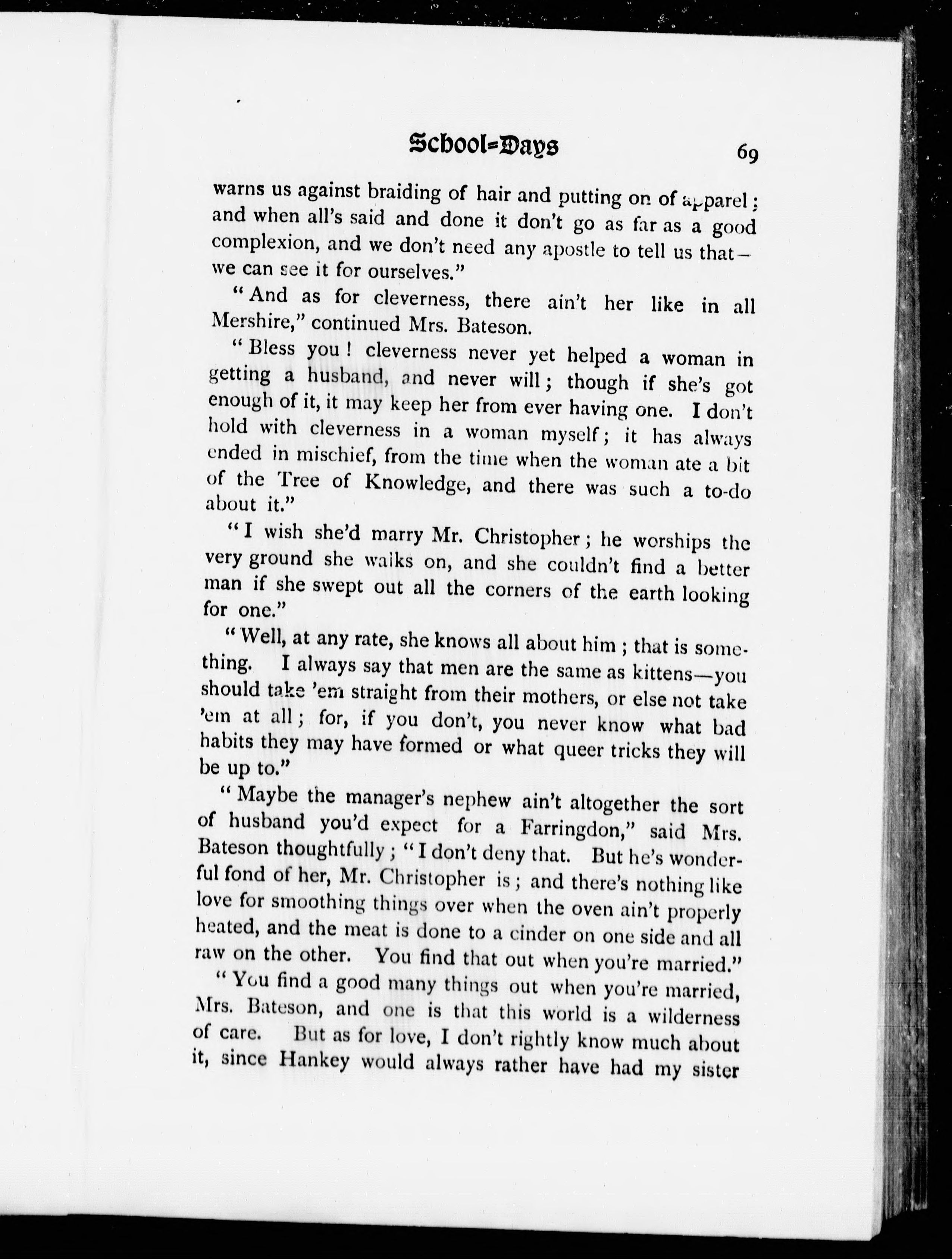 School-Days 69

warns us against braiding of hair and putting on of apparel; and when all's said and done it don't go as far as a good complexion, and we don't need any apostle to tell us that—we can see it for ourselves."

"And as for cleverness, there ain't her like in all Mershire," continued Mrs. Bateson.

"Bless you! cleverness never yet helped a woman in getting a husband, and never will; though if she's got enough of it, it may keep her from ever having one. I don't hold with cleverness in a woman myself; it has always ended in mischief, from the time when the woman ate a bit of the Tree of Knowledge, and there was such a to-do about it."

"I wish she'd marry Mr. Christopher; he worships the very ground she walks on, and she couldn't find a better man if she swept out all the corners of the earth looking for one."

"Well, at any rate, she knows all about him; that is something. I always say that men are the same as kittens—you should take 'em straight from their mothers, or else not take 'em at all; for, if you don't, you never know what bad habits they may have formed or what queer tricks they will be up to."

"Maybe the manager's nephew ain't altogether the sort of husband you'd expect for a Farringdon," said Mrs. Bateson thoughtfully; "I don't deny that. But he's wonderful fond of her, Mr. Christopher is; and there's nothing like love for smoothing things over when the oven ain't properly heated, and the meat is done to a cinder on one side and all raw on the other. You find that out when you're married."

"You find a good many things out when you're married, Mrs. Bateson, and one is that this world is a wilderness of care. But as for love, I don't rightly know much about it, since Hankey would always rather have had my sister